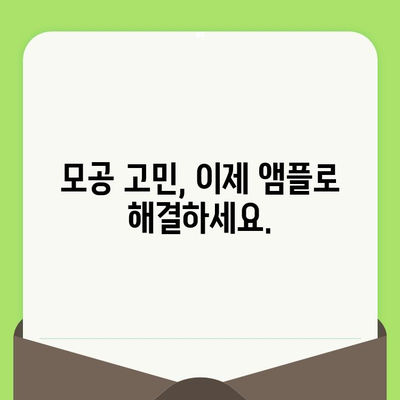 모공 고민, 이제 앰플로 해결하세요.